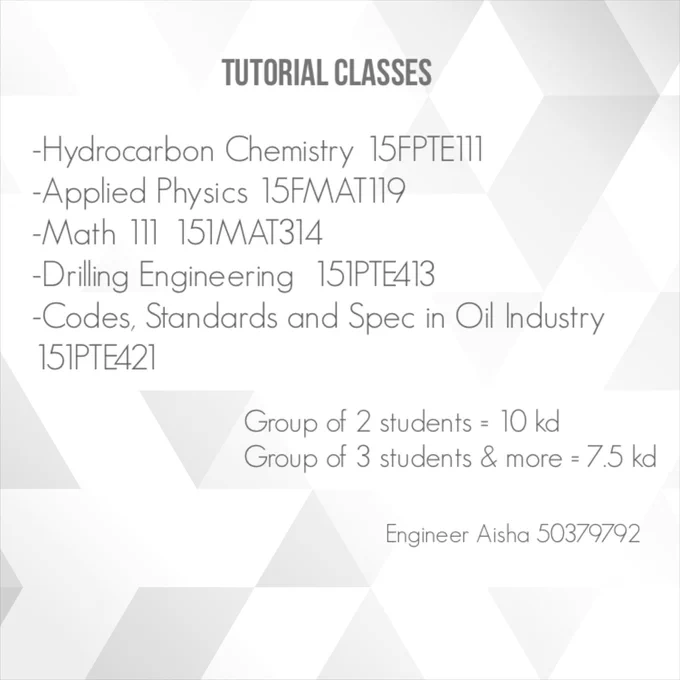 TUTORIAL CLASSES

-Hydrocarbon Chemistry 15FPTE111
-Applied Physics 15FMAT119
-Math 111 151MAT314
-Drilling Engineering 151PTE413
-Codes, Standards and Spec in Oil Industry 151PTE421

Group of 2 students = 10 kd
Group of 3 students & more = 7.5 kd

Engineer Aisha 50379792